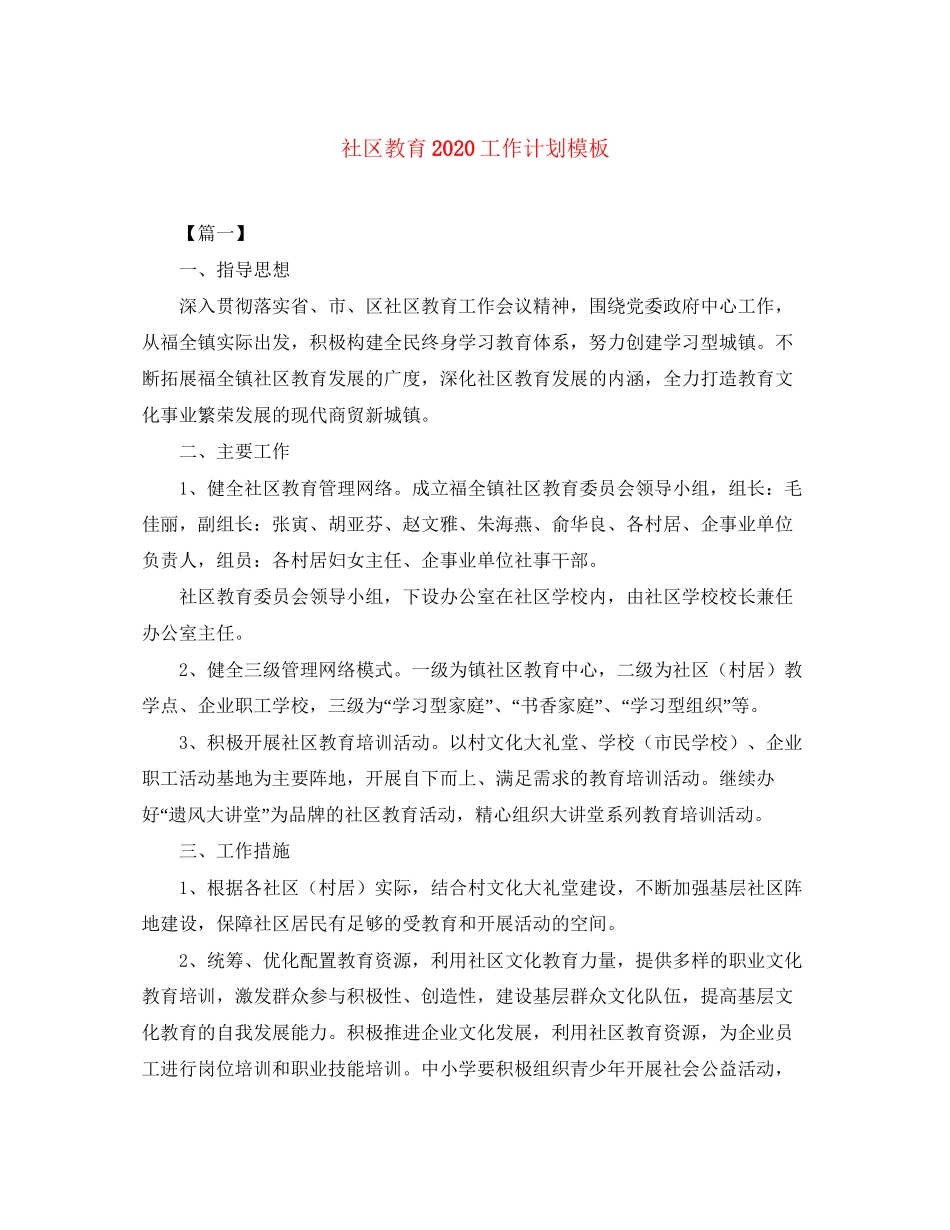 社区教育2020工作计划模板

【篇一】

一、指导思想

深入贯彻落实省、市、区社区教育工作会议精神，围绕党委政府中心工作，从福全镇实际出发，积极构建全民终身学习教育体系，努力创建学习型城镇。不断拓展福全镇社区教育发展的广度，深化社区教育发展的内涵，全力打造教育文化事业繁荣发展的现代商贸新城镇。

二、主要工作

1、健全社区教育管理网络。成立福全镇社区教育委员会领导小组，组长：毛佳丽，副组长：张寅、胡亚芬、赵文雅、朱海燕、俞华良、各村居、企事业单位负责人，组员：各村居妇女主任、企事业单位社事干部。

社区教育委员会领导小组，下设办公室在社区学校内，由社区学校校长兼任办公室主任。

2、健全三级管理网络模式。一级为镇社区教育中心，二级为社区（村居）教学点、企业职工学校，三级为“学习型家庭”、“书香家庭”、“学习型组织”等。

3、积极开展社区教育培训活动。以村文化大礼堂、学校（市民学校）、企业职工活动基地为主要阵地，开展自下而上、满足需求的教育培训活动。继续办好“遗风大讲堂”为品牌的社区教育活动，精心组织大讲堂系列教育培训活动。

三、工作措施

1、根据各社区（村居）实际，结合村文化大礼堂建设，不断加强基层社区阵地建设，保障社区居民有足够的受教育和开展活动的空间。

2、统筹、优化配置教育资源，利用社区文化教育力量，提供多样的职业文化教育培训，激发群众参与积极性、创造性，建设基层群众文化队伍，提高基层文化教育的自我发展能力。积极推进企业文化发展，利用社区教育资源，为企业员工进行岗位培训和职业技能培训。中小学要积极组织青少年开展社会公益活动，